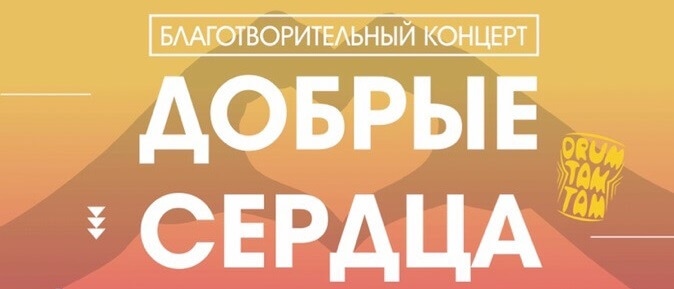 БЛАГОТВОРИТЕЛЬНЫЙ КОНЦЕРТ
ДОБРЫЕ
СЕРДЦА

DRUM TAM TAM